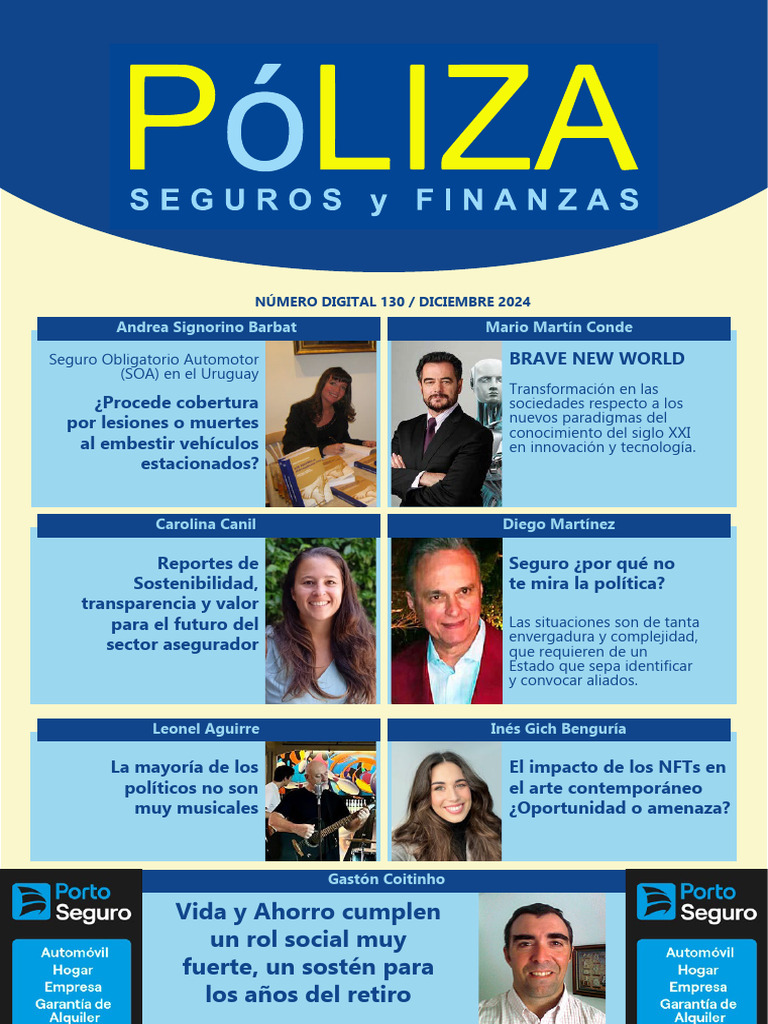 PóLIZA
SEGUROS y FINANZAS

NÚMERO DIGITAL 130 / DICIEMBRE 2024

Andrea Signorino Barbat

Seguro Obligatorio Automotor (SOA) en el Uruguay

¿Procede cobertura por lesiones o muertes al embestir vehículos estacionados?

Mario Martín Conde

BRAVE NEW WORLD

Transformación en las sociedades respecto a los nuevos paradigmas del conocimiento del siglo XXI en innovación y tecnología.

Carolina Canil

Reportes de Sostenibilidad, transparencia y valor para el futuro del sector asegurador

Diego Martínez

Seguro ¿por qué no te mira la política?

Las situaciones son de tanta envergadura y complejidad, que requieren de un Estado que sepa identificar y convocar aliados.

Leonel Aguirre

La mayoría de los políticos no son muy musicales

Inés Gich Benguría

El impacto de los NFTs en el arte contemporáneo ¿Oportunidad o amenaza?

Porto Seguro

Automóvil
Hogar
Empresa
Garantía de Alquiler

Gastón Coitinho

Vida y Ahorro cumplen un rol social muy fuerte, un sostén para los años del retiro

Porto Seguro

Automóvil
Hogar
Empresa
Garantía de Alquiler